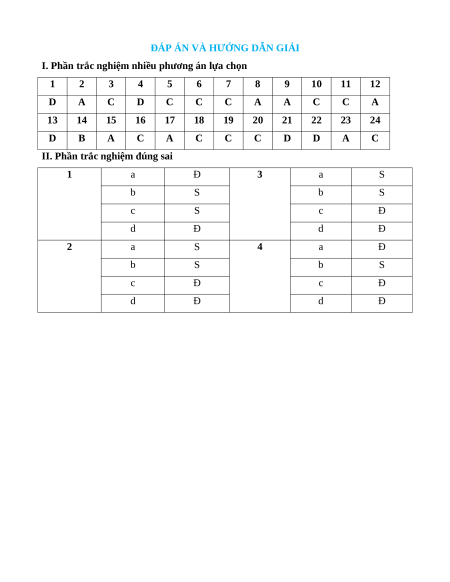 ĐÁP ÁN VÀ HƯỚNG DẪN GIẢI

I. Phần trắc nghiệm nhiều phương án lựa chọn

| 1 | 2 | 3 | 4 | 5 | 6 | 7 | 8 | 9 | 10 | 11 | 12 |
|---|---|---|---|---|---|---|---|---|---|---|---|
| D | A | C | D | C | C | C | A | A | C | C | A |
| 13 | 14 | 15 | 16 | 17 | 18 | 19 | 20 | 21 | 22 | 23 | 24 |
| D | B | A | C | A | C | C | C | D | D | A | C |

II. Phần trắc nghiệm đúng sai

| 1 | a | Đ | 3 | a | S |
|---|---|---|---|---|---|
| | b | S | | b | S |
| | c | S | | c | Đ |
| | d | Đ | | d | Đ |
| 2 | a | S | 4 | a | Đ |
| | b | S | | b | S |
| | c | Đ | | c | Đ |
| | d | Đ | | d | Đ |